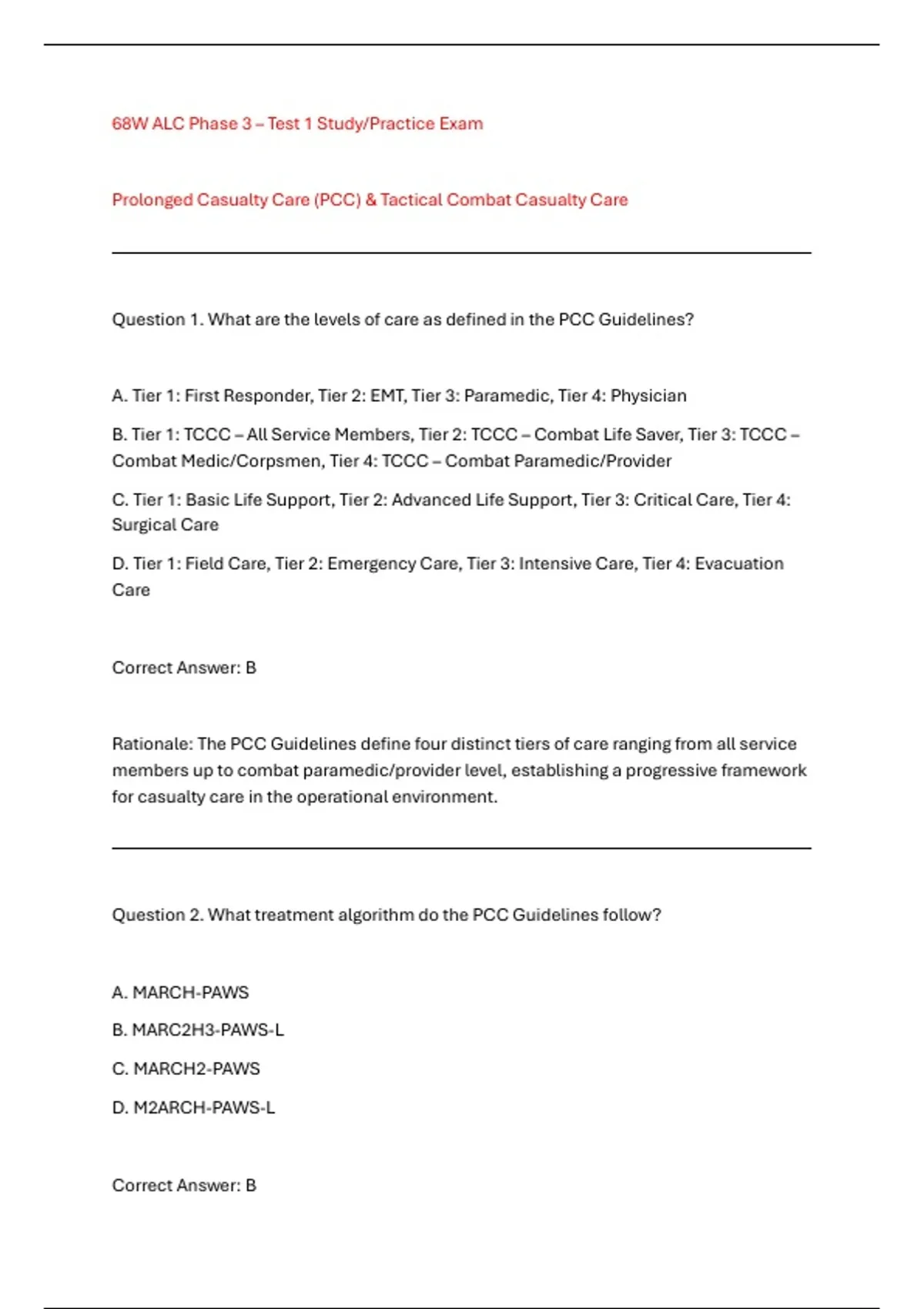 68W ALC Phase 3 – Test 1 Study/Practice Exam

Prolonged Casualty Care (PCC) & Tactical Combat Casualty Care

Question 1. What are the levels of care as defined in the PCC Guidelines?

A. Tier 1: First Responder, Tier 2: EMT, Tier 3: Paramedic, Tier 4: Physician

B. Tier 1: TCCC – All Service Members, Tier 2: TCCC – Combat Life Saver, Tier 3: TCCC – Combat Medic/Corpsmen, Tier 4: TCCC – Combat Paramedic/Provider

C. Tier 1: Basic Life Support, Tier 2: Advanced Life Support, Tier 3: Critical Care, Tier 4: Surgical Care

D. Tier 1: Field Care, Tier 2: Emergency Care, Tier 3: Intensive Care, Tier 4: Evacuation Care

Correct Answer: B

Rationale: The PCC Guidelines define four distinct tiers of care ranging from all service members up to combat paramedic/provider level, establishing a progressive framework for casualty care in the operational environment.

Question 2. What treatment algorithm do the PCC Guidelines follow?

A. MARCH-PAWS

B. MARC2H3-PAWS-L

C. MARCH2-PAWS

D. M2ARCH-PAWS-L

Correct Answer: B